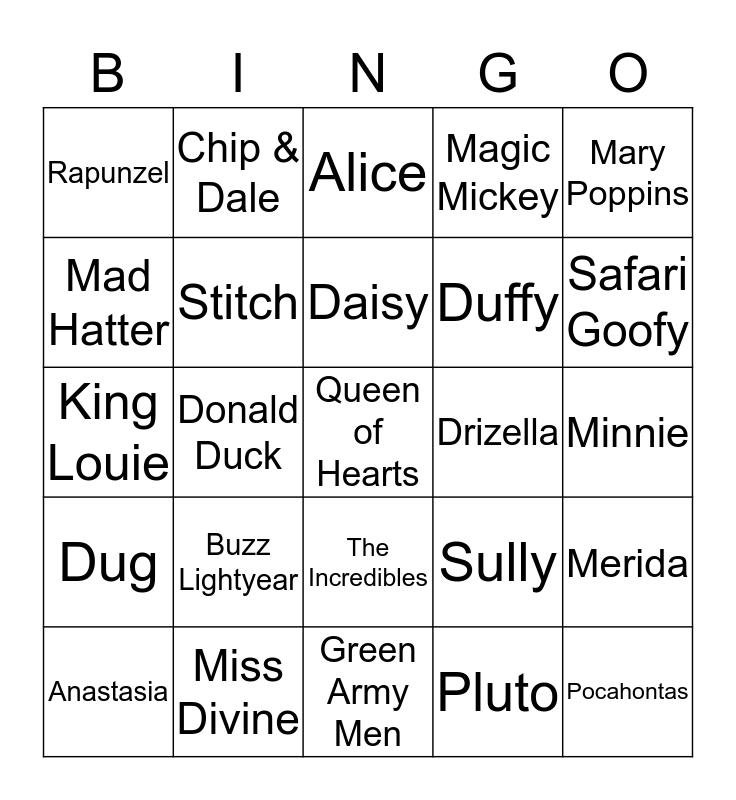 | B | I | N | G | O |
|---|---|---|---|---|
| Rapunzel | Chip & Dale | Alice | Magic Mickey | Mary Poppins |
| Mad Hatter | Stitch | Daisy | Duffy | Safari Goofy |
| King Louie | Donald Duck | Queen of Hearts | Drizella | Minnie |
| Dug | Buzz Lightyear | The Incredibles | Sully | Merida |
| Anastasia | Miss Divine | Green Army Men | Pluto | Pocahontas |